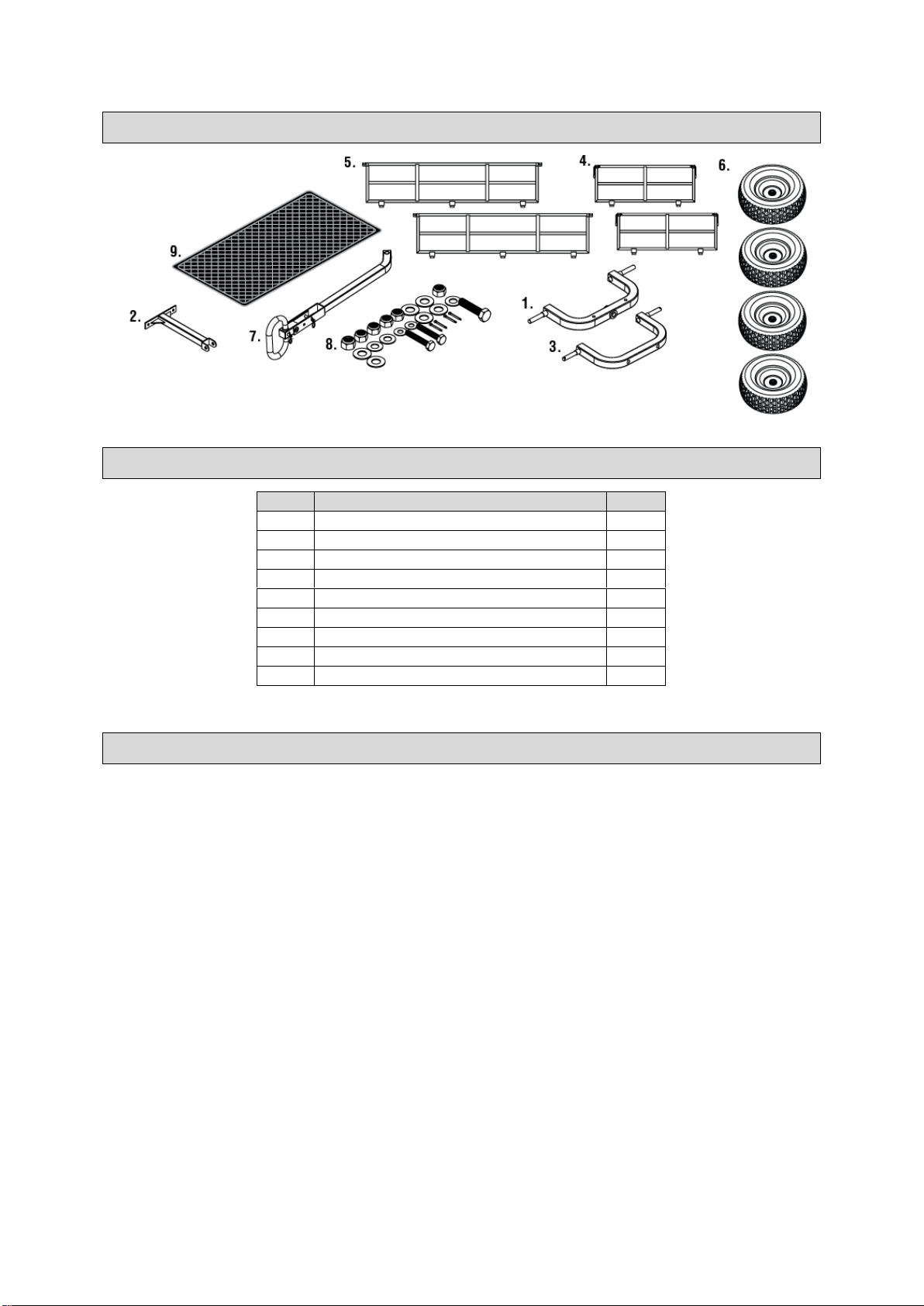 5.

4.

6.

9.

2.

7.

8.

1.

3.